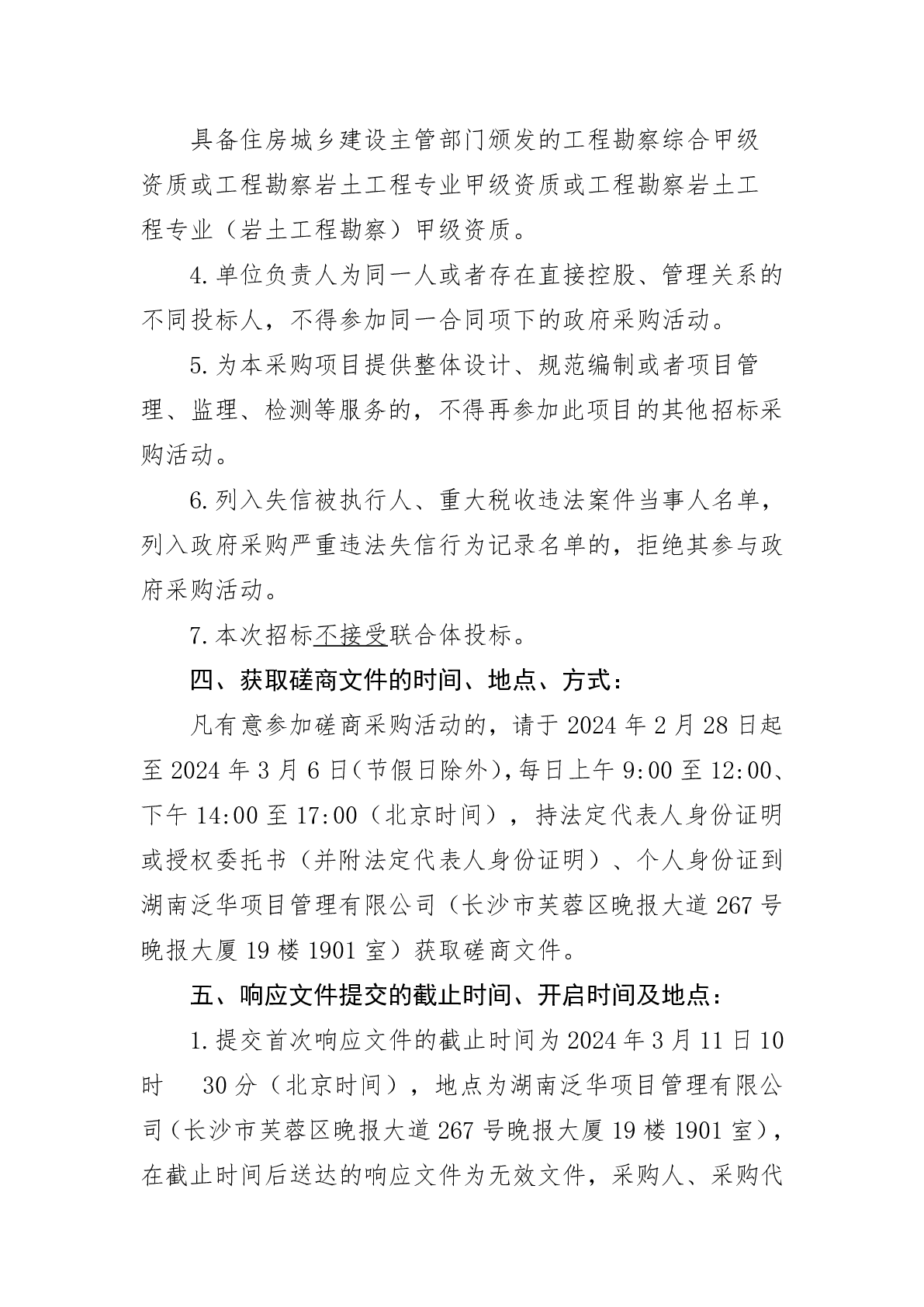 具备住房城乡建设主管部门颁发的工程勘察综合甲级资质或工程勘察岩土工程专业甲级资质或工程勘察岩土工程专业（岩土工程勘察）甲级资质。

4.单位负责人为同一人或者存在直接控股、管理关系的不同投标人，不得参加同一合同项下的政府采购活动。

5.为本采购项目提供整体设计、规范编制或者项目管理、监理、检测等服务的，不得再参加此项目的其他招标采购活动。

6.列入失信被执行人、重大税收违法案件当事人名单，列入政府采购严重违法失信行为记录名单的，拒绝其参与政府采购活动。

7.本次招标不接受联合体投标。

四、获取磋商文件的时间、地点、方式：

凡有意参加磋商采购活动的，请于 2024 年 2 月 28 日起至 2024 年 3 月 6 日(节假日除外)，每日上午 9:00 至 12:00、下午 14:00 至 17:00（北京时间），持法定代表人身份证明或授权委托书（并附法定代表人身份证明）、个人身份证到湖南泛华项目管理有限公司（长沙市芙蓉区晚报大道 267 号晚报大厦 19 楼 1901 室）获取磋商文件。

五、响应文件提交的截止时间、开启时间及地点：

1.提交首次响应文件的截止时间为 2024 年 3 月 11 日 10 时 30 分（北京时间），地点为湖南泛华项目管理有限公司（长沙市芙蓉区晚报大道 267 号晚报大厦 19 楼 1901 室），在截止时间后送达的响应文件为无效文件，采购人、采购代